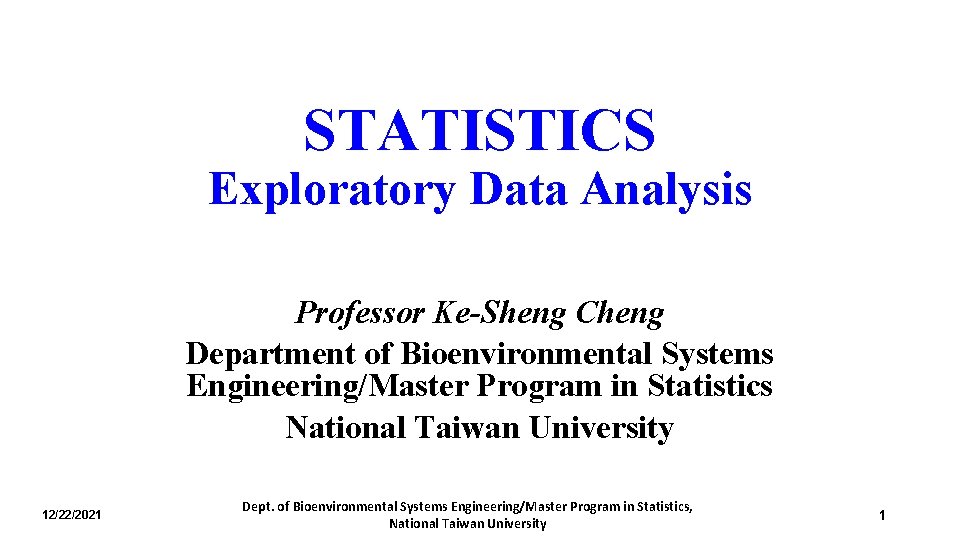 STATISTICS
Exploratory Data Analysis

Professor Ke-Sheng Cheng
Department of Bioenvironmental Systems Engineering/Master Program in Statistics
National Taiwan University

12/22/2021

Dept. of Bioenvironmental Systems Engineering/Master Program in Statistics, National Taiwan University

1